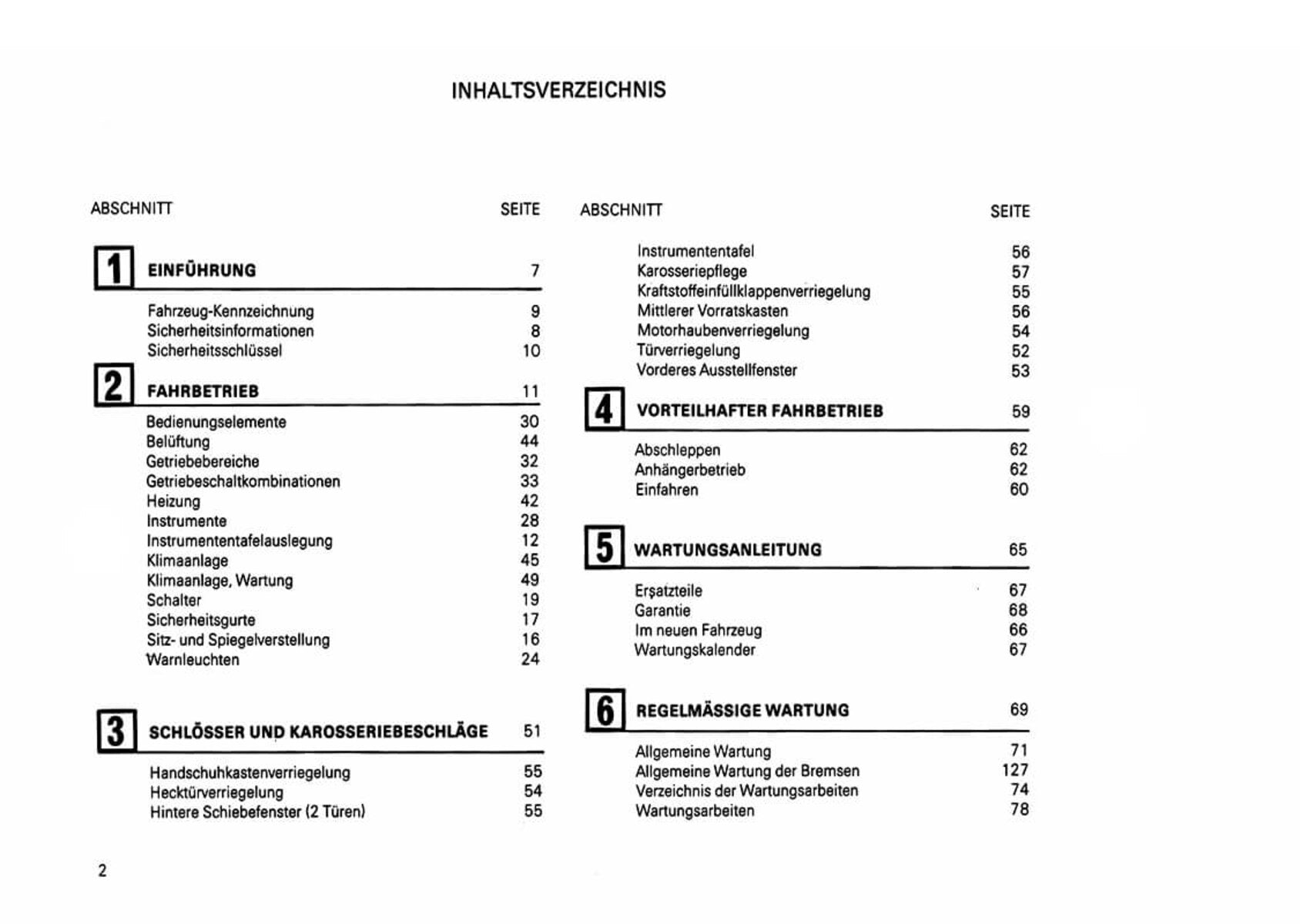 INHALTSVERZEICHNIS

ABSCHNITT SEITE

1 EINFÜHRUNG 7

Fahrzeug-Kennzeichnung 9
Sicherheitsinformationen 8
Sicherheitsschlüssel 10

2 FAHRBETRIEB 11

Bedienungselemente 30
Belüftung 44
Getriebebereiche 32
Getriebeschaltkombinationen 33
Heizung 42
Instrumente 28
Instrumententafelauslegung 12
Klimaanlage 45
Klimaanlage, Wartung 49
Schalter 19
Sicherheitsgurte 17
Sitz- und Spiegelverstellung 16
Warnleuchten 24

3 SCHLÖSSER UND KAROSSERIEBESCHLÄGE 51

Handschuhkastenverriegelung 55
Hecktürverriegelung 54
Hintere Schiebefenster (2 Türen) 55

ABSCHNITT SEITE

Instrumententafel 56
Karosseriepflege 57
Kraftstoffeinfüllklappenverriegelung 55
Mittlerer Vorratskasten 56
Motorhaubenverriegelung 54
Türverriegelung 52
Vorderes Ausstellfenster 53

4 VORTEILHAFTER FAHRBETRIEB 59

Abschleppen 62
Anhängerbetrieb 62
Einfahren 60

5 WARTUNGSANLEITUNG 65

Ersatzteile 67
Garantie 68
Im neuen Fahrzeug 66
Wartungskalender 67

6 REGELMÄSSIGE WARTUNG 69

Allgemeine Wartung 71
Allgemeine Wartung der Bremsen 127
Verzeichnis der Wartungsarbeiten 74
Wartungsarbeiten 78

2